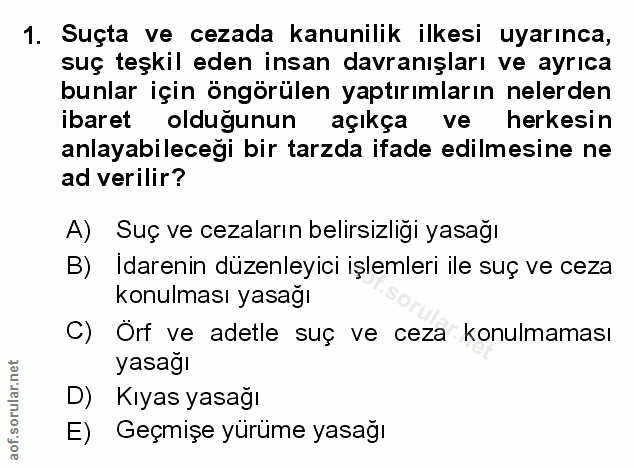 1. Suçta ve cezada kanunilik ilkesi uyarınca, suç teşkil eden insan davranışları ve ayrıca bunlar için öngörülen yaptırımların nelerden ibaret olduğunun açıkça ve herkesin anlayabileceği bir tarzda ifade edilmesine ne ad verilir?

A) Suç ve cezaların belirsizliği yasağı
B) İdarenin düzenleyici işlemleri ile suç ve ceza konulması yasağı
C) Örf ve adetle suç ve ceza konulmaması yasağı
D) Kıyas yasağı
E) Geçmişe yürüme yasağı

aof.sorular.net